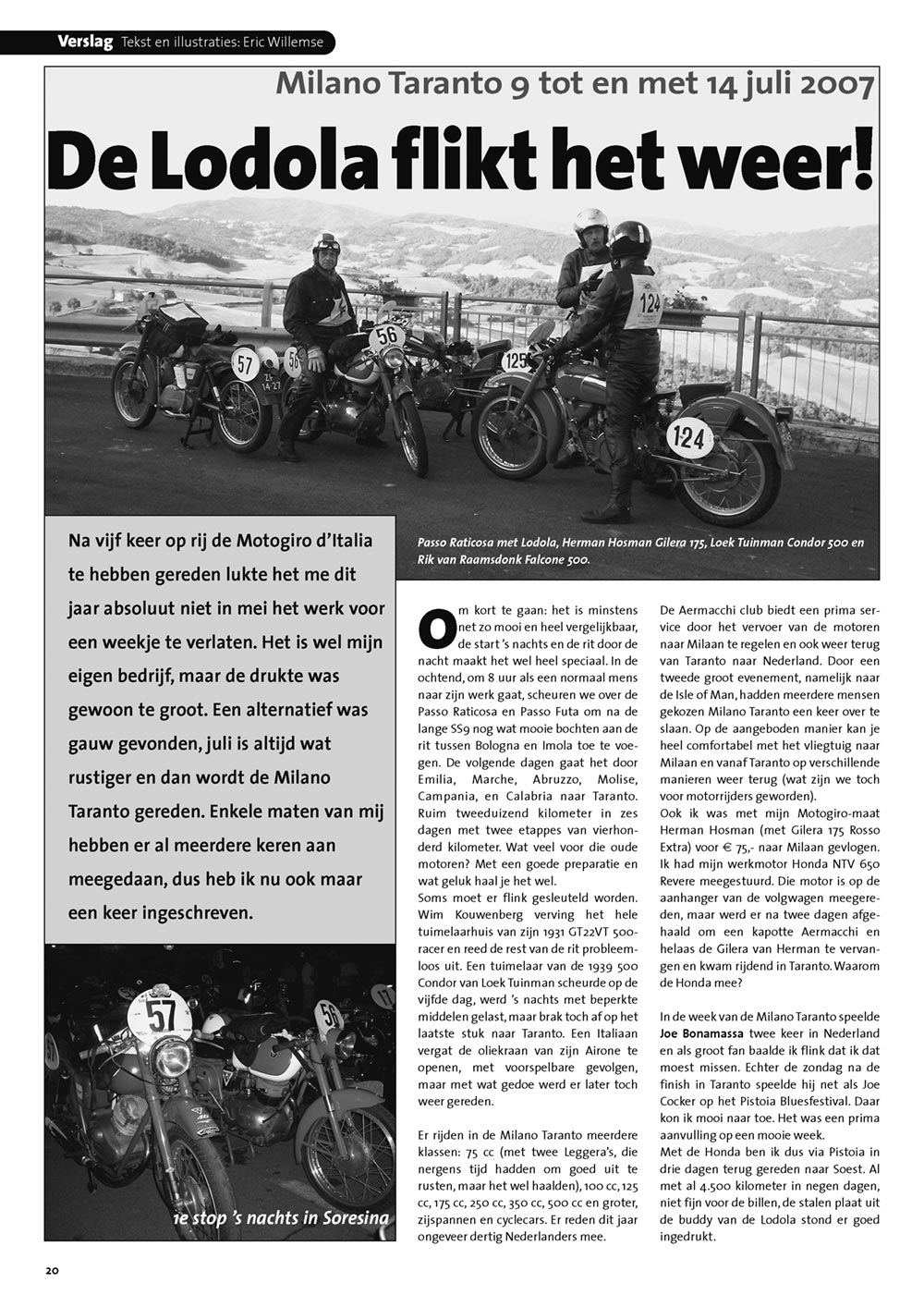 Verslag Tekst en illustraties: Eric Willemse

Milano Taranto 9 tot en met 14 juli 2007

De Lodola flikt het weer!

57 56 56 125 124 124

Passo Raticosa met Lodola, Herman Hosman Gilera 175, Loek Tuinman Condor 500 en Rik van Raamsdonk Falcone 500.

Na vijf keer op rij de Motogiro d'Italia te hebben gereden lukte het me dit jaar absoluut niet in mei het werk voor een weekje te verlaten. Het is wel mijn eigen bedrijf, maar de drukte was gewoon te groot. Een alternatief was gauw gevonden, juli is altijd wat rustiger en dan wordt de Milano Taranto gereden. Enkele maten van mij hebben er al meerdere keren aan meegedaan, dus heb ik nu ook maar een keer ingeschreven.

57 56

1e stop 's nachts in Soresina

Om kort te gaan: het is minstens net zo mooi en heel vergelijkbaar, de start 's nachts en de rit door de nacht maakt het wel heel speciaal. In de ochtend, om 8 uur als een normaal mens naar zijn werk gaat, scheuren we over de Passo Raticosa en Passo Futa om na de lange SS9 nog wat mooie bochten aan de rit tussen Bologna en Imola toe te voegen. De volgende dagen gaat het door Emilia, Marche, Abruzzo, Molise, Campania, en Calabria naar Taranto. Ruim tweeduizend kilometer in zes dagen met twee etappes van vierhonderd kilometer. Wat veel voor die oude motoren? Met een goede preparatie en wat geluk haal je het wel.
Soms moet er flink gesleuteld worden. Wim Kouwenberg verving het hele tuimelaarhuis van zijn 1931 GT22VT 500-racer en reed de rest van de rit probleemloos uit. Een tuimelaar van de 1939 500 Condor van Loek Tuinman scheurde op de vijfde dag, werd 's nachts met beperkte middelen gelast, maar brak toch af op het laatste stuk naar Taranto. Een Italiaan vergat de oliekraan van zijn Airone te openen, met voorspelbare gevolgen, maar met wat gedoe werd er later toch weer gereden.

Er rijden in de Milano Taranto meerdere klassen: 75 cc (met twee Leggera's, die nergens tijd hadden om goed uit te rusten, maar het wel haalden), 100 cc, 125 cc, 175 cc, 250 cc, 350 cc, 500 cc en groter, zijspannen en cyclecars. Er reden dit jaar ongeveer dertig Nederlanders mee.

De Aermacchi club biedt een prima service door het vervoer van de motoren naar Milaan te regelen en ook weer terug van Taranto naar Nederland. Door een tweede groot evenement, namelijk naar de Isle of Man, hadden meerdere mensen gekozen Milano Taranto een keer over te slaan. Op de aangeboden manier kan je heel comfortabel met het vliegtuig naar Milaan en vanaf Taranto op verschillende manieren weer terug (wat zijn we toch voor motorrijders geworden).
Ook ik was met mijn Motogiro-maat Herman Hosman (met Gilera 175 Rosso Extra) voor € 75,- naar Milaan gevlogen. Ik had mijn werkmotor Honda NTV 650 Revere meegestuurd. Die motor is op de aanhanger van de volgwagen meegereden, maar werd er na twee dagen afgehaald om een kapotte Aermacchi en helaas de Gilera van Herman te vervangen en kwam rijdend in Taranto. Waarom de Honda mee?

In de week van de Milano Taranto speelde Joe Bonamassa twee keer in Nederland en als groot fan baalde ik flink dat ik dat moest missen. Echter de zondag na de finish in Taranto speelde hij net als Joe Cocker op het Pistoia Bluesfestival. Daar kon ik mooi naar toe. Het was een prima aanvulling op een mooie week.
Met de Honda ben ik dus via Pistoia in drie dagen terug gereden naar Soest. Al met al 4.500 kilometer in negen dagen, niet fijn voor de billen, de stalen plaat uit de buddy van de Lodola stond er goed ingedrukt.

20